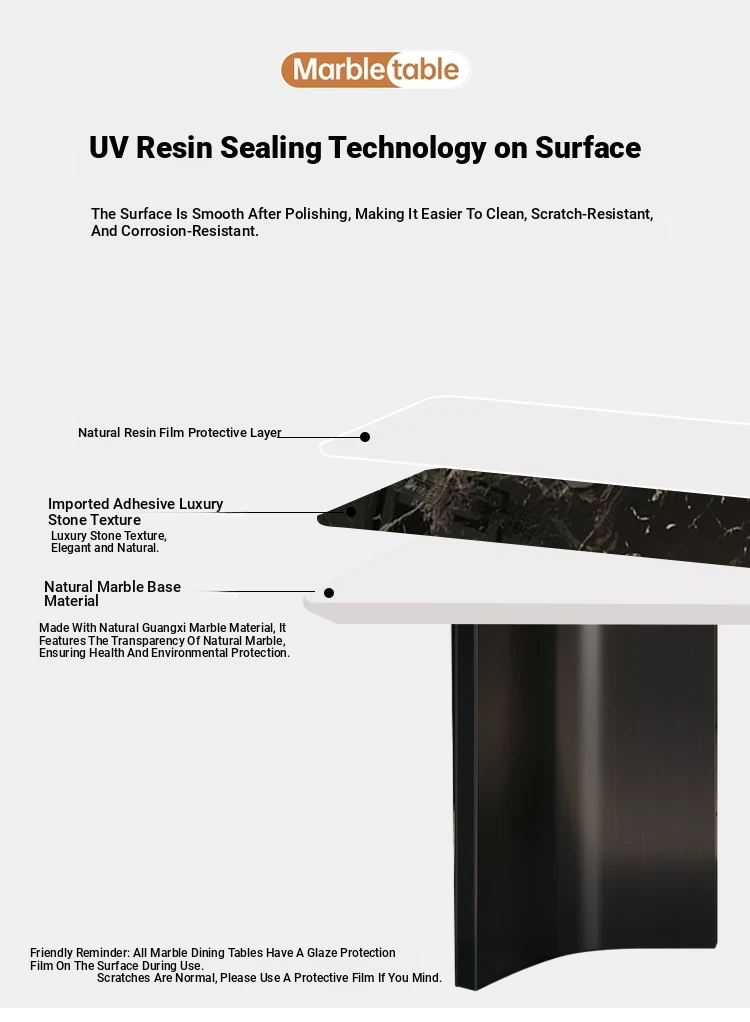 Marble table

UV Resin Sealing Technology on Surface

The Surface Is Smooth After Polishing, Making It Easier To Clean, Scratch-Resistant, And Corrosion-Resistant.

Natural Resin Film Protective Layer

Imported Adhesive Luxury Stone Texture
Luxury Stone Texture, Elegant and Natural.

Natural Marble Base Material
Made With Natural Guangxi Marble Material, It Features The Transparency Of Natural Marble, Ensuring Health And Environmental Protection.

Friendly Reminder: All Marble Dining Tables Have A Glaze Protection Film On The Surface During Use.
Scratches Are Normal, Please Use A Protective Film If You Mind.